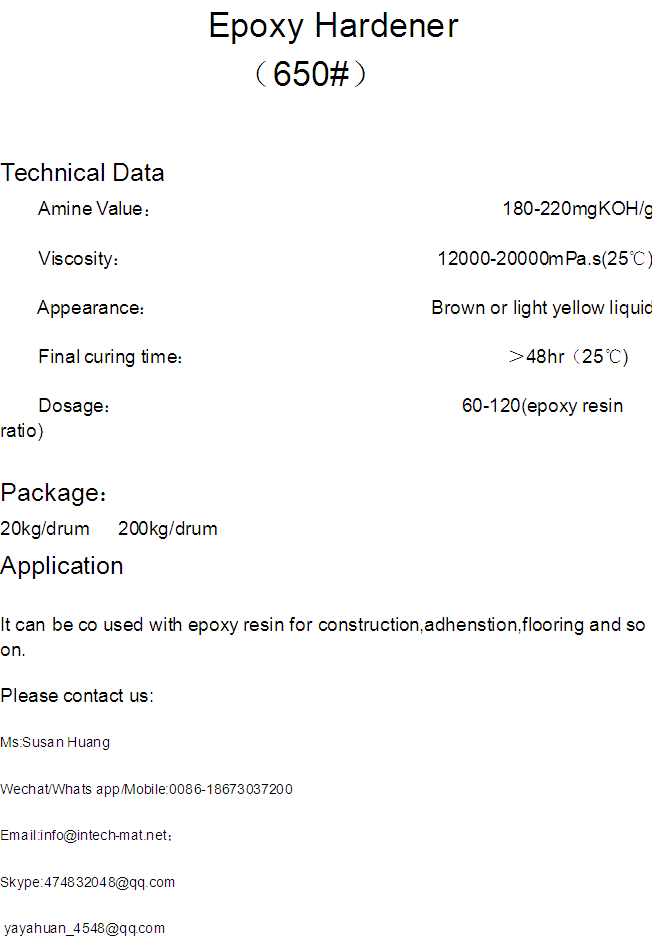 Epoxy Hardener
（650#）

Technical Data

Amine Value： 180-220mgKOH/g

Viscosity： 12000-20000mPa.s(25℃)

Appearance： Brown or light yellow liquid

Final curing time： ＞48hr（25℃)

Dosage： 60-120(epoxy resin ratio)

Package：

20kg/drum 200kg/drum

Application

It can be co used with epoxy resin for construction,adhenstion,flooring and so on.

Please contact us:

Ms:Susan Huang

Wechat/Whats app/Mobile:0086-18673037200

Email:info@intech-mat.net；

Skype:474832048@qq.com

yayahuan_4548@qq.com